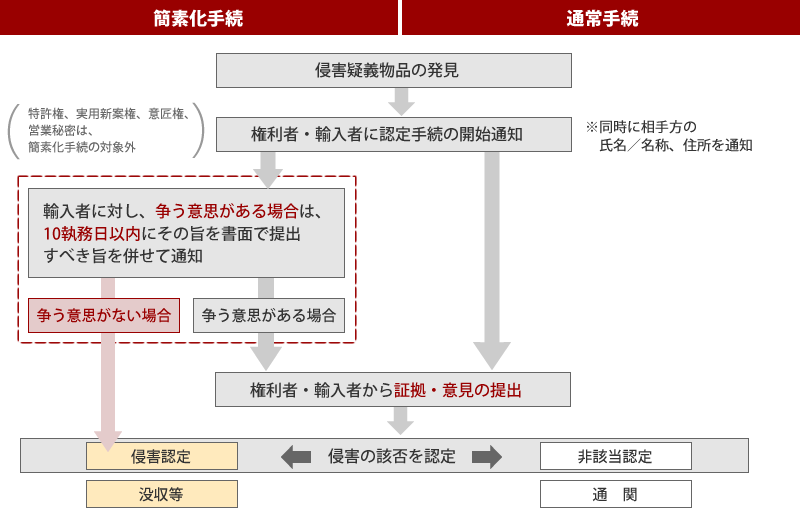 簡素化手続

通常手続

侵害疑義物品の発見

特許権、実用新案権、意匠権、営業秘密は、簡素化手続の対象外

権利者・輸入者に認定手続の開始通知

※同時に相手方の氏名／名称、住所を通知

輸入者に対し、争う意思がある場合は、10執務日以内にその旨を書面で提出すべき旨を併せて通知

争う意思がない場合

争う意思がある場合

権利者・輸入者から証拠・意見の提出

侵害認定

侵害の該否を認定

非該当認定

没収等

通　関